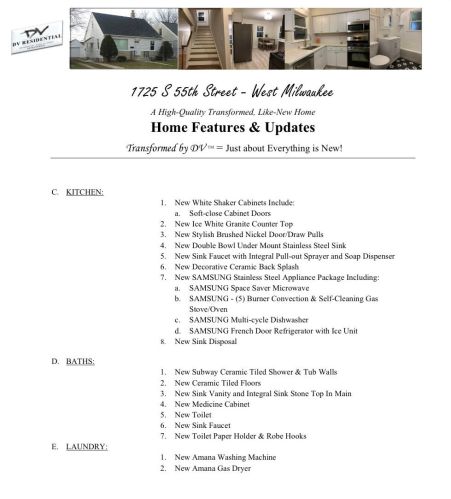 DV
DV RESIDENTIAL

1725 S 55th Street - West Milwaukee

A High-Quality Transformed, Like-New Home

Home Features & Updates

Transformed by DV™ = Just about Everything is New!

C. KITCHEN:

1. New White Shaker Cabinets Include:
a. Soft-close Cabinet Doors
2. New Ice White Granite Counter Top
3. New Stylish Brushed Nickel Door/Draw Pulls
4. New Double Bowl Under Mount Stainless Steel Sink
5. New Sink Faucet with Integral Pull-out Sprayer and Soap Dispenser
6. New Decorative Ceramic Back Splash
7. New SAMSUNG Stainless Steel Appliance Package Including:
a. SAMSUNG Space Saver Microwave
b. SAMSUNG - (5) Burner Convection & Self-Cleaning Gas Stove/Oven
c. SAMSUNG Multi-cycle Dishwasher
d. SAMSUNG French Door Refrigerator with Ice Unit
8. New Sink Disposal

D. BATHS:

1. New Subway Ceramic Tiled Shower & Tub Walls
2. New Ceramic Tiled Floors
3. New Sink Vanity and Integral Sink Stone Top In Main
4. New Medicine Cabinet
5. New Toilet
6. New Sink Faucet
7. New Toilet Paper Holder & Robe Hooks

E. LAUNDRY:

1. New Amana Washing Machine
2. New Amana Gas Dryer